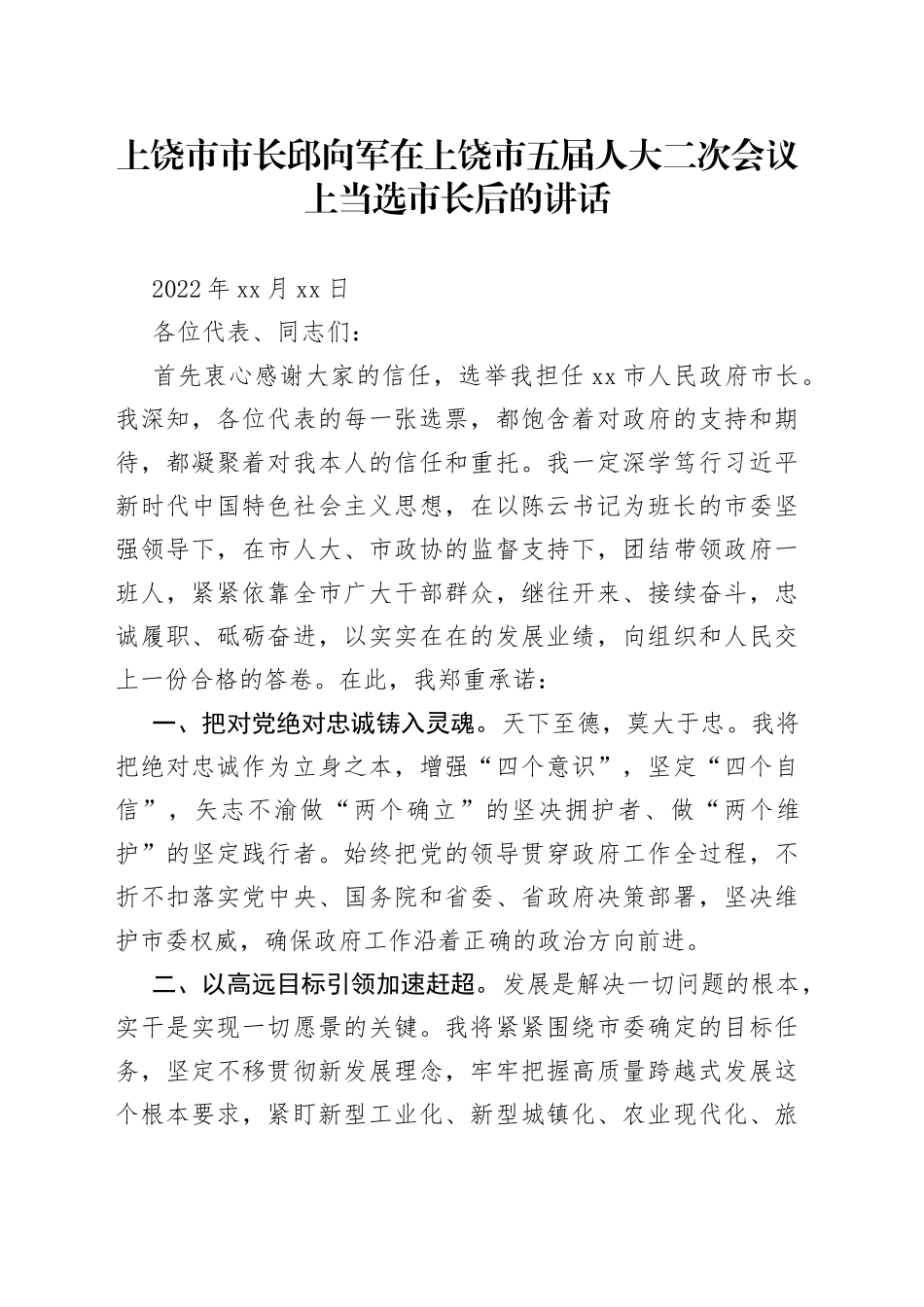 上饶市市长邱向军在上饶市五届人大二次会议上当选市长后的讲话

2022 年 xx 月 xx 日

各位代表、同志们：

首先衷心感谢大家的信任，选举我担任 xx 市人民政府市长。我深知，各位代表的每一张选票，都饱含着对政府的支持和期待，都凝聚着对我本人的信任和重托。我一定深学笃行习近平新时代中国特色社会主义思想，在以陈云书记为班长的市委坚强领导下，在市人大、市政协的监督支持下，团结带领政府一班人，紧紧依靠全市广大干部群众，继往开来、接续奋斗，忠诚履职、砥砺奋进，以实实在在的发展业绩，向组织和人民交上一份合格的答卷。在此，我郑重承诺：

一、把对党绝对忠诚铸入灵魂。天下至德，莫大于忠。我将把绝对忠诚作为立身之本，增强“四个意识”，坚定“四个自信”，矢志不渝做“两个确立”的坚决拥护者、做“两个维护”的坚定践行者。始终把党的领导贯穿政府工作全过程，不折不扣落实党中央、国务院和省委、省政府决策部署，坚决维护市委权威，确保政府工作沿着正确的政治方向前进。

二、以高远目标引领加速赶超。发展是解决一切问题的根本，实干是实现一切愿景的关键。我将紧紧围绕市委确定的目标任务，坚定不移贯彻新发展理念，牢牢把握高质量跨越式发展这个根本要求，紧盯新型工业化、新型城镇化、农业现代化、旅